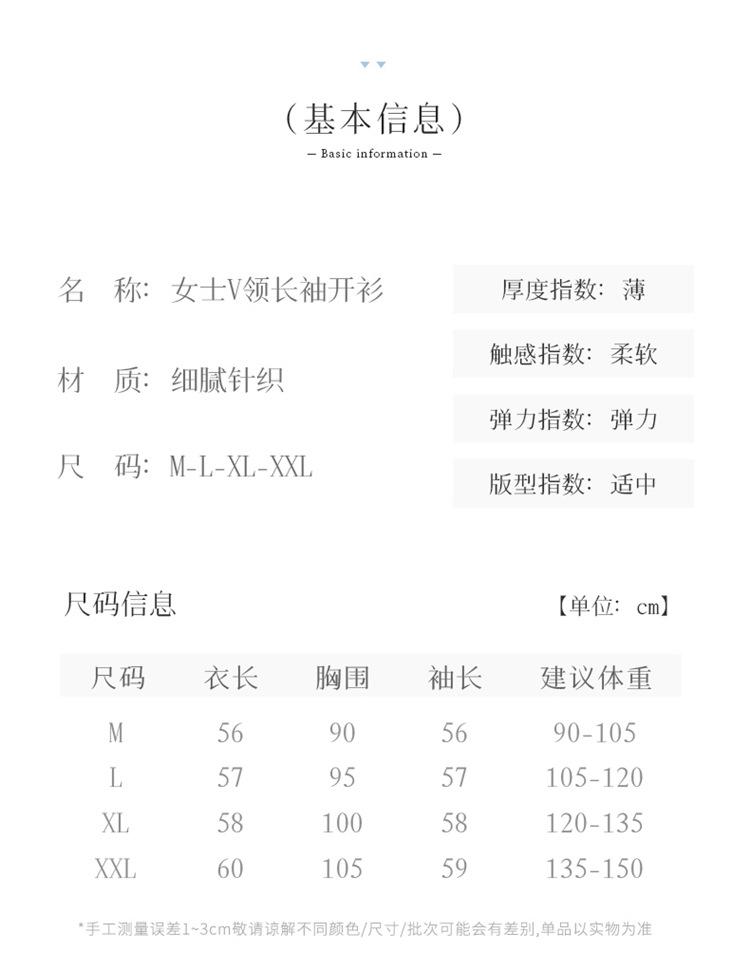 (基本信息)

— Basic information —

名　称：女士V领长袖开衫

材　质：细腻针织

尺　码：M-L-XL-XXL

厚度指数：薄

触感指数：柔软

弹力指数：弹力

版型指数：适中

尺码信息

【单位：cm】

| 尺码 | 衣长 | 胸围 | 袖长 | 建议体重 |
|---|---|---|---|---|
| M | 56 | 90 | 56 | 90-105 |
| L | 57 | 95 | 57 | 105-120 |
| XL | 58 | 100 | 58 | 120-135 |
| XXL | 60 | 105 | 59 | 135-150 |

*手工测量误差1~3cm敬请谅解不同颜色/尺寸/批次可能会有差别,单品以实物为准